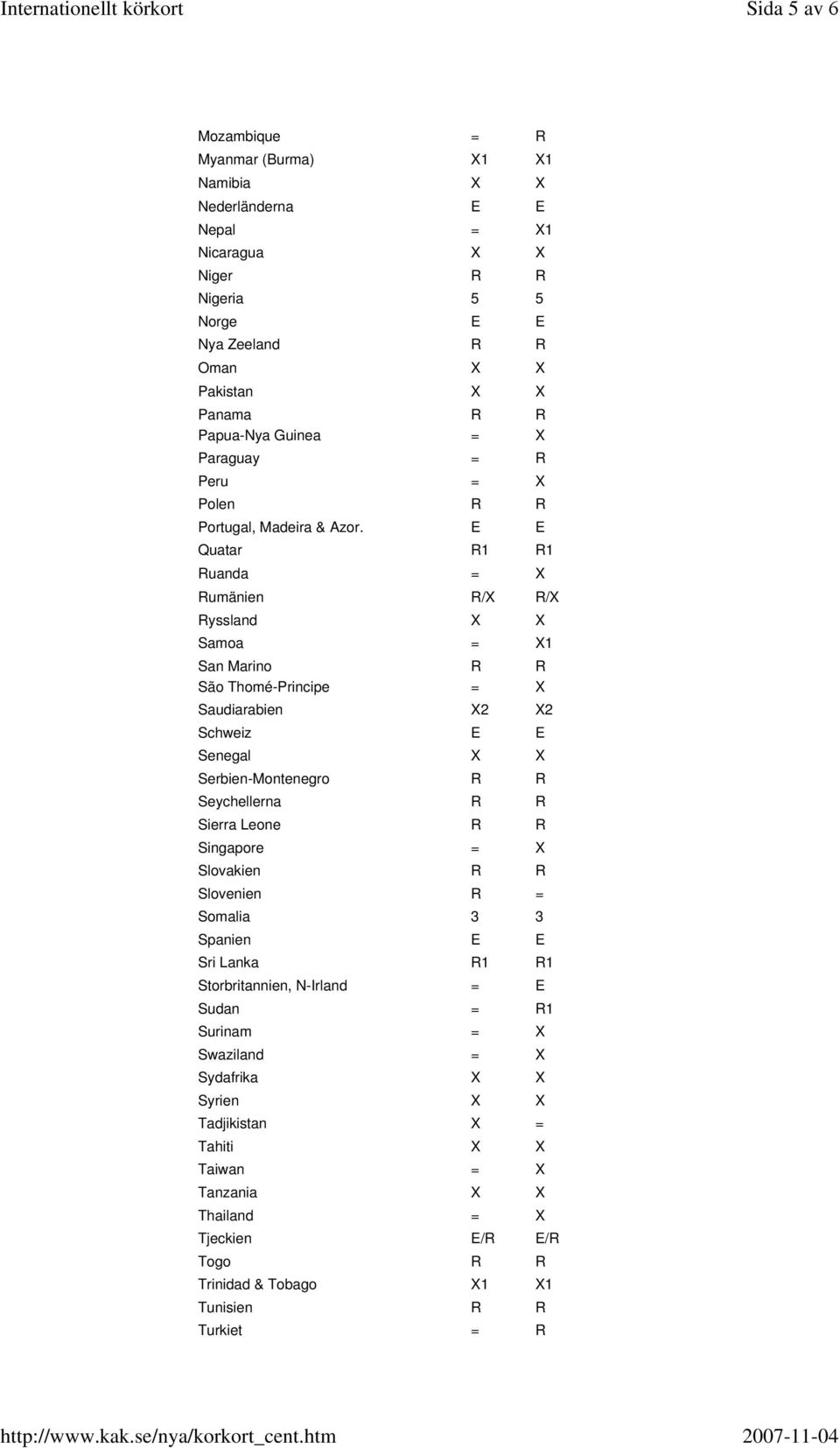 Internationellt körkort Sida 5 av 6

| | | |
|---|---|---|
| Mozambique | = | R |
| Myanmar (Burma) | X1 | X1 |
| Namibia | X | X |
| Nederländerna | E | E |
| Nepal | = | X1 |
| Nicaragua | X | X |
| Niger | R | R |
| Nigeria | 5 | 5 |
| Norge | E | E |
| Nya Zeeland | R | R |
| Oman | X | X |
| Pakistan | X | X |
| Panama | R | R |
| Papua-Nya Guinea | = | X |
| Paraguay | = | R |
| Peru | = | X |
| Polen | R | R |
| Portugal, Madeira & Azor. | E | E |
| Quatar | R1 | R1 |
| Ruanda | = | X |
| Rumänien | R/X | R/X |
| Ryssland | X | X |
| Samoa | = | X1 |
| San Marino | R | R |
| São Thomé-Principe | = | X |
| Saudiarabien | X2 | X2 |
| Schweiz | E | E |
| Senegal | X | X |
| Serbien-Montenegro | R | R |
| Seychellerna | R | R |
| Sierra Leone | R | R |
| Singapore | = | X |
| Slovakien | R | R |
| Slovenien | R | = |
| Somalia | 3 | 3 |
| Spanien | E | E |
| Sri Lanka | R1 | R1 |
| Storbritannien, N-Irland | = | E |
| Sudan | = | R1 |
| Surinam | = | X |
| Swaziland | = | X |
| Sydafrika | X | X |
| Syrien | X | X |
| Tadjikistan | X | = |
| Tahiti | X | X |
| Taiwan | = | X |
| Tanzania | X | X |
| Thailand | = | X |
| Tjeckien | E/R | E/R |
| Togo | R | R |
| Trinidad & Tobago | X1 | X1 |
| Tunisien | R | R |
| Turkiet | = | R |

http://www.kak.se/nya/korkort_cent.htm 2007-11-04